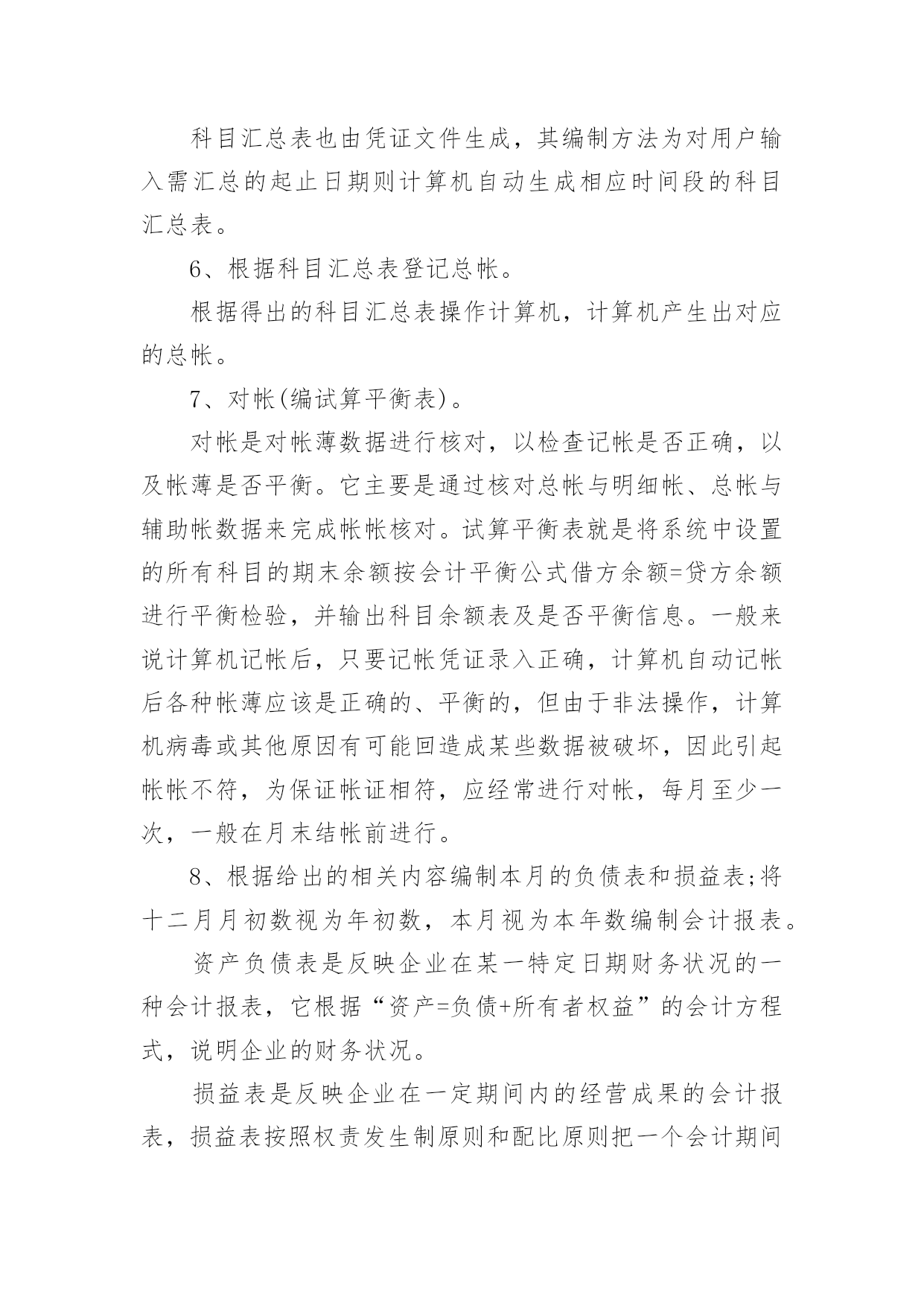 科目汇总表也由凭证文件生成，其编制方法为对用户输入需汇总的起止日期则计算机自动生成相应时间段的科目汇总表。

6、根据科目汇总表登记总帐。

根据得出的科目汇总表操作计算机，计算机产生出对应的总帐。

7、对帐(编试算平衡表)。

对帐是对帐薄数据进行核对，以检查记帐是否正确，以及帐薄是否平衡。它主要是通过核对总帐与明细帐、总帐与辅助帐数据来完成帐帐核对。试算平衡表就是将系统中设置的所有科目的期末余额按会计平衡公式借方余额=贷方余额进行平衡检验，并输出科目余额表及是否平衡信息。一般来说计算机记帐后，只要记帐凭证录入正确，计算机自动记帐后各种帐薄应该是正确的、平衡的，但由于非法操作，计算机病毒或其他原因有可能回造成某些数据被破坏，因此引起帐帐不符，为保证帐证相符，应经常进行对帐，每月至少一次，一般在月末结帐前进行。

8、根据给出的相关内容编制本月的负债表和损益表;将十二月月初数视为年初数，本月视为本年数编制会计报表。

资产负债表是反映企业在某一特定日期财务状况的一种会计报表，它根据“资产=负债+所有者权益”的会计方程式，说明企业的财务状况。

损益表是反映企业在一定期间内的经营成果的会计报表，损益表按照权责发生制原则和配比原则把一个会计期间